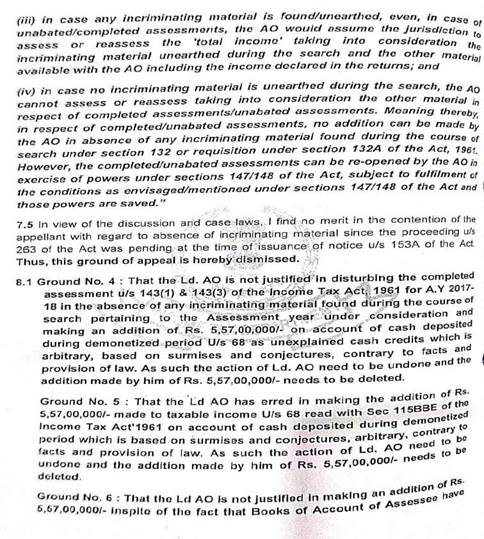 (iii) in case any incriminating material is found/unearthed, even, in case of unabated/completed assessments, the AO would assume the jurisdiction to assess or reassess the 'total income' taking into consideration the incriminating material unearthed during the search and the other material available with the AO including the income declared in the returns; and

(iv) in case no incriminating material is unearthed during the search, the AO cannot assess or reassess taking into consideration the other material in respect of completed assessments/unabated assessments. Meaning thereby, in respect of completed/unabated assessments, no addition can be made by the AO in absence of any incriminating material found during the course of search under section 132 or requisition under section 132A of the Act, 1961. However, the completed/unabated assessments can be re-opened by the AO in exercise of powers under sections 147/148 of the Act, subject to fulfilment of the conditions as envisaged/mentioned under sections 147/148 of the Act and those powers are saved."

7.5 In view of the discussion and case laws, I find no merit in the contention of the appellant with regard to absence of incriminating material since the proceeding u/s 263 of the Act was pending at the time of issuance of notice u/s 153A of the Act. Thus, this ground of appeal is hereby dismissed.

8.1 Ground No. 4 : That the Ld. AO is not justified in disturbing the completed assessment u/s 143(1) & 143(3) of the Income Tax Act, 1961 for A.Y 2017-18 in the absence of any incriminating material found during the course of search pertaining to the Assessment year under consideration and making an addition of Rs. 5,57,00,000/- on account of cash deposited during demonetized period U/s 68 as unexplained cash credits which is arbitrary, based on surmises and conjectures, contrary to facts and provision of law. As such the action of Ld. AO need to be undone and the addition made by him of Rs. 5,57,00,000/- needs to be deleted.

Ground No. 5 : That the Ld AO has erred in making the addition of Rs. 5,57,00,000/- made to taxable income U/s 68 read with Sec 115BBE of the Income Tax Act'1961 on account of cash deposited during demonetized period which is based on surmises and conjectures, arbitrary, contrary to facts and provision of law. As such the action of Ld. AO need to be undone and the addition made by him of Rs. 5,57,00,000/- needs to be deleted.

Ground No. 6 : That the Ld AO is not justified in making an addition of Rs. 5,57,00,000/- inspite of the fact that Books of Account of Assessee have